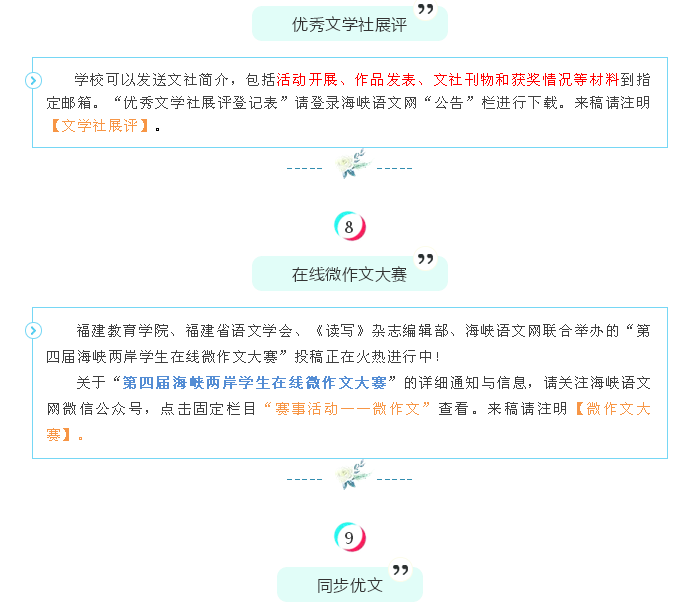 优秀文学社展评

学校可以发送文社简介，包括活动开展、作品发表、文社刊物和获奖情况等材料到指定邮箱。“优秀文学社展评登记表”请登录海峡语文网“公告”栏进行下载。来稿请注明【文学社展评】。

8

在线微作文大赛

福建教育学院、福建省语文学会、《读写》杂志编辑部、海峡语文网联合举办的“第四届海峡两岸学生在线微作文大赛”投稿正在火热进行中！

关于“第四届海峡两岸学生在线微作文大赛”的详细通知与信息，请关注海峡语文网微信公众号，点击固定栏目“赛事活动——微作文”查看。来稿请注明【微作文大赛】。

9

同步优文